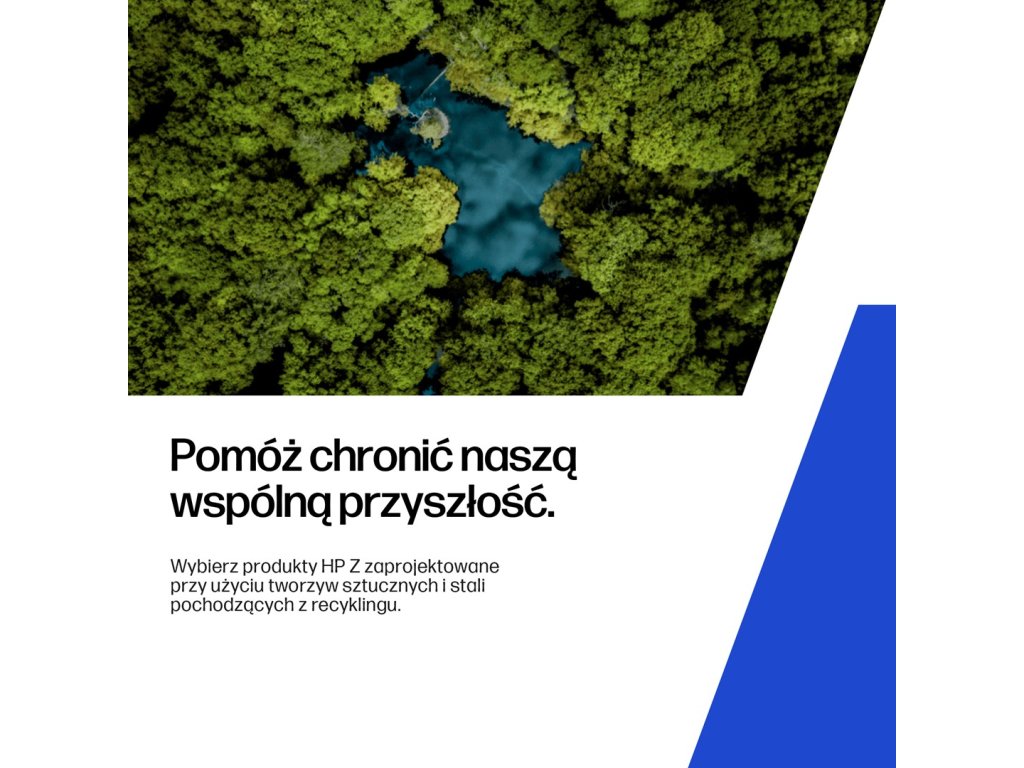 Pomóż chronić naszą wspólną przyszłość.

Wybierz produkty HP Z zaprojektowane przy użyciu tworzyw sztucznych i stali pochodzących z recyklingu.